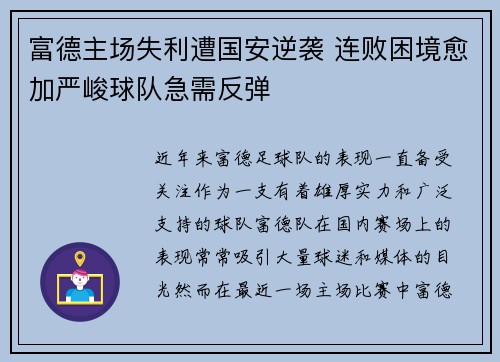 富德主场失利遭国安逆袭 连败困境愈加严峻球队急需反弹

近年来富德足球队的表现一直备受关注作为一支有着雄厚实力和广泛支持的球队富德队在国内赛场上的表现常常吸引大量球迷和媒体的目光然而在最近一场主场比赛中富德